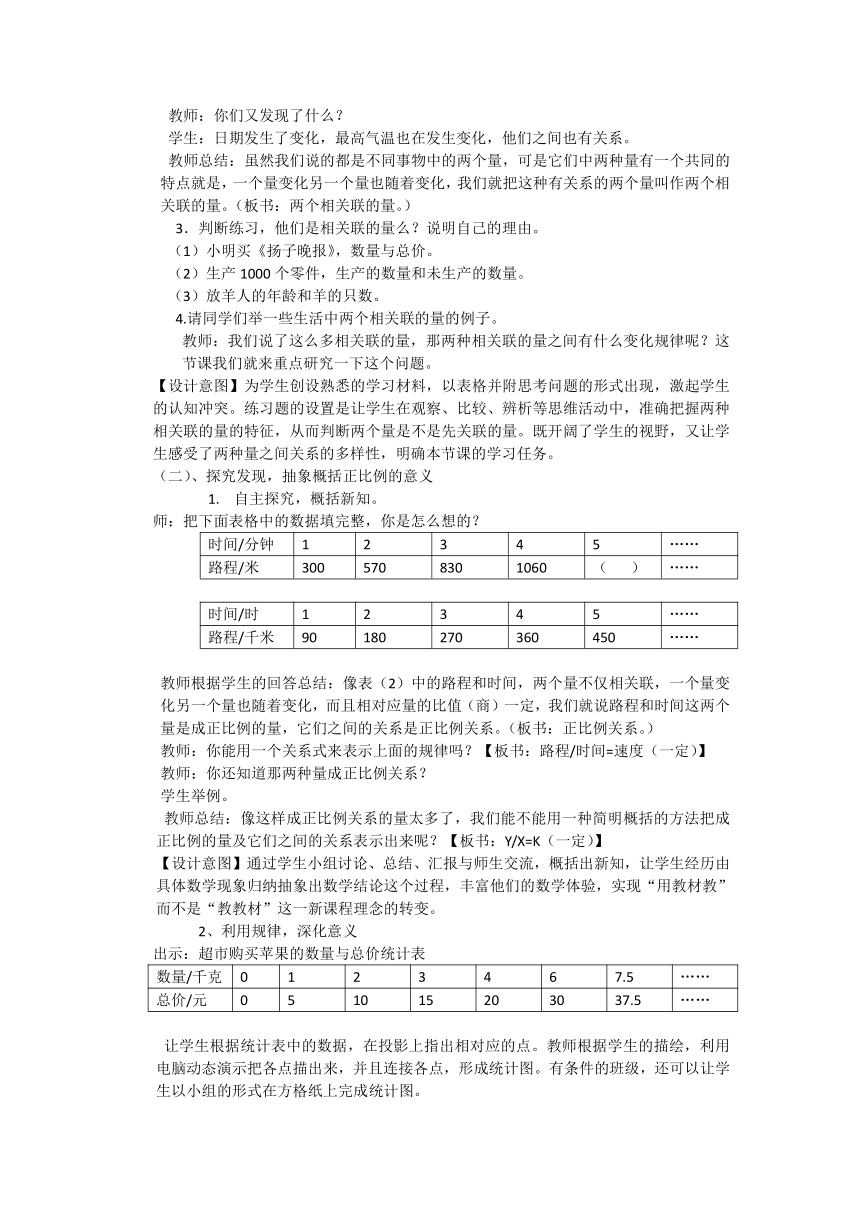 教师：你们又发现了什么？
学生：日期发生了变化，最高气温也在发生变化，他们之间也有关系。
教师总结：虽然我们说的都是不同事物中的两个量，可是它们中两种量有一个共同的特点就是，一个量变化另一个量也随着变化，我们就把这种有关系的两个量叫作两个相关联的量。（板书：两个相关联的量。）
3．判断练习，他们是相关联的量么？说明自己的理由。
（1）小明买《扬子晚报》，数量与总价。
（2）生产 1000 个零件，生产的数量和未生产的数量。
（3）放羊人的年龄和羊的只数。
4.请同学们举一些生活中两个相关联的量的例子。
教师：我们说了这么多相关联的量，那两种相关联的量之间有什么变化规律呢？这节课我们就来重点研究一下这个问题。
【设计意图】为学生创设熟悉的学习材料，以表格并附思考问题的形式出现，激起学生的认知冲突。练习题的设置是让学生在观察、比较、辨析等思维活动中，准确把握两种相关联的量的特征，从而判断两个量是不是先关联的量。既开阔了学生的视野，又让学生感受了两种量之间关系的多样性，明确本节课的学习任务。
（二）、探究发现，抽象概括正比例的意义
1. 自主探究，概括新知。
师：把下面表格中的数据填完整，你是怎么想的？

| 时间/分钟 | 1 | 2 | 3 | 4 | 5 | …… |
|---|---|---|---|---|---|---|
| 路程/米 | 300 | 570 | 830 | 1060 | （ ） | …… |

| 时间/时 | 1 | 2 | 3 | 4 | 5 | …… |
|---|---|---|---|---|---|---|
| 路程/千米 | 90 | 180 | 270 | 360 | 450 | …… |

教师根据学生的回答总结：像表（2）中的路程和时间，两个量不仅相关联，一个量变化另一个量也随着变化，而且相对应量的比值（商）一定，我们就说路程和时间这两个量是成正比例的量，它们之间的关系是正比例关系。（板书：正比例关系。）
教师：你能用一个关系式来表示上面的规律吗？【板书：路程/时间=速度（一定)】
教师：你还知道那两种量成正比例关系？
学生举例。
教师总结：像这样成正比例关系的量太多了，我们能不能用一种简明概括的方法把成正比例的量及它们之间的关系表示出来呢？【板书：Y/X=K（一定)】
【设计意图】通过学生小组讨论、总结、汇报与师生交流，概括出新知，让学生经历由具体数学现象归纳抽象出数学结论这个过程，丰富他们的数学体验，实现“用教材教”而不是“教教材”这一新课程理念的转变。
2、利用规律，深化意义
出示：超市购买苹果的数量与总价统计表

| 数量/千克 | 0 | 1 | 2 | 3 | 4 | 6 | 7.5 | …… |
|---|---|---|---|---|---|---|---|---|
| 总价/元 | 0 | 5 | 10 | 15 | 20 | 30 | 37.5 | …… |

让学生根据统计表中的数据，在投影上指出相对应的点。教师根据学生的描绘，利用电脑动态演示把各点描出来，并且连接各点，形成统计图。有条件的班级，还可以让学生以小组的形式在方格纸上完成统计图。